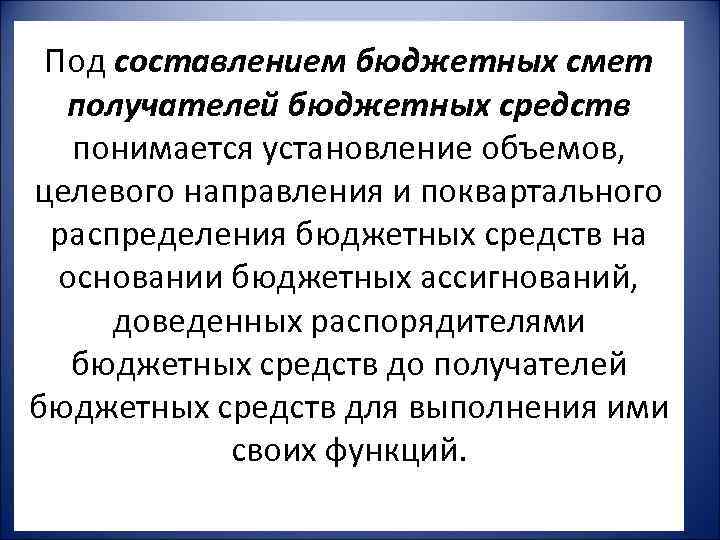 Под составлением бюджетных смет получателей бюджетных средств понимается установление объемов, целевого направления и поквартального распределения бюджетных средств на основании бюджетных ассигнований, доведенных распорядителями бюджетных средств до получателей бюджетных средств для выполнения ими своих функций.